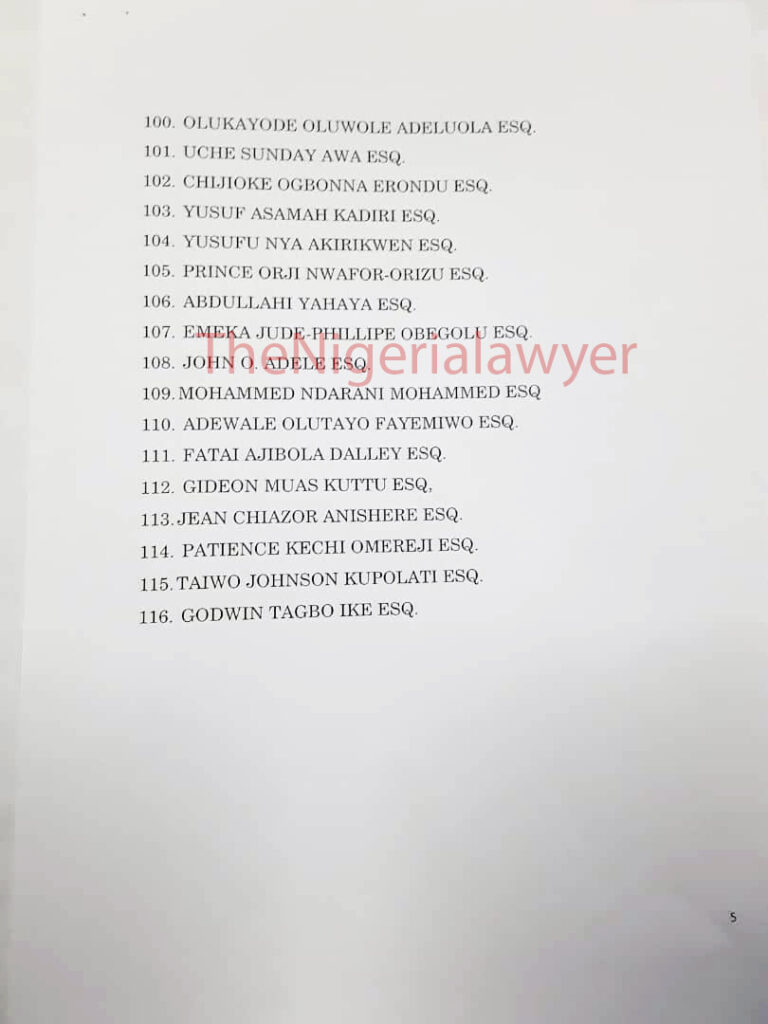 100. OLUKAYODE OLUWOLE ADELUOLA ESQ.
101. UCHE SUNDAY AWA ESQ.
102. CHIJIOKE OGBONNA ERONDU ESQ.
103. YUSUF ASAMAH KADIRI ESQ.
104. YUSUFU NYA AKIRIKWEN ESQ.
105. PRINCE ORJI NWAFOR-ORIZU ESQ.
106. ABDULLAHI YAHAYA ESQ.
107. EMEKA JUDE-PHILLIPE OBEGOLU ESQ.
108. JOHN O. ADELE ESQ.
109. MOHAMMED NDARANI MOHAMMED ESQ
110. ADEWALE OLUTAYO FAYEMIWO ESQ.
111. FATAI AJIBOLA DALLEY ESQ.
112. GIDEON MUAS KUTTU ESQ,
113. JEAN CHIAZOR ANISHERE ESQ.
114. PATIENCE KECHI OMEREJI ESQ.
115. TAIWO JOHNSON KUPOLATI ESQ.
116. GODWIN TAGBO IKE ESQ.

5

TheNigerialawyer